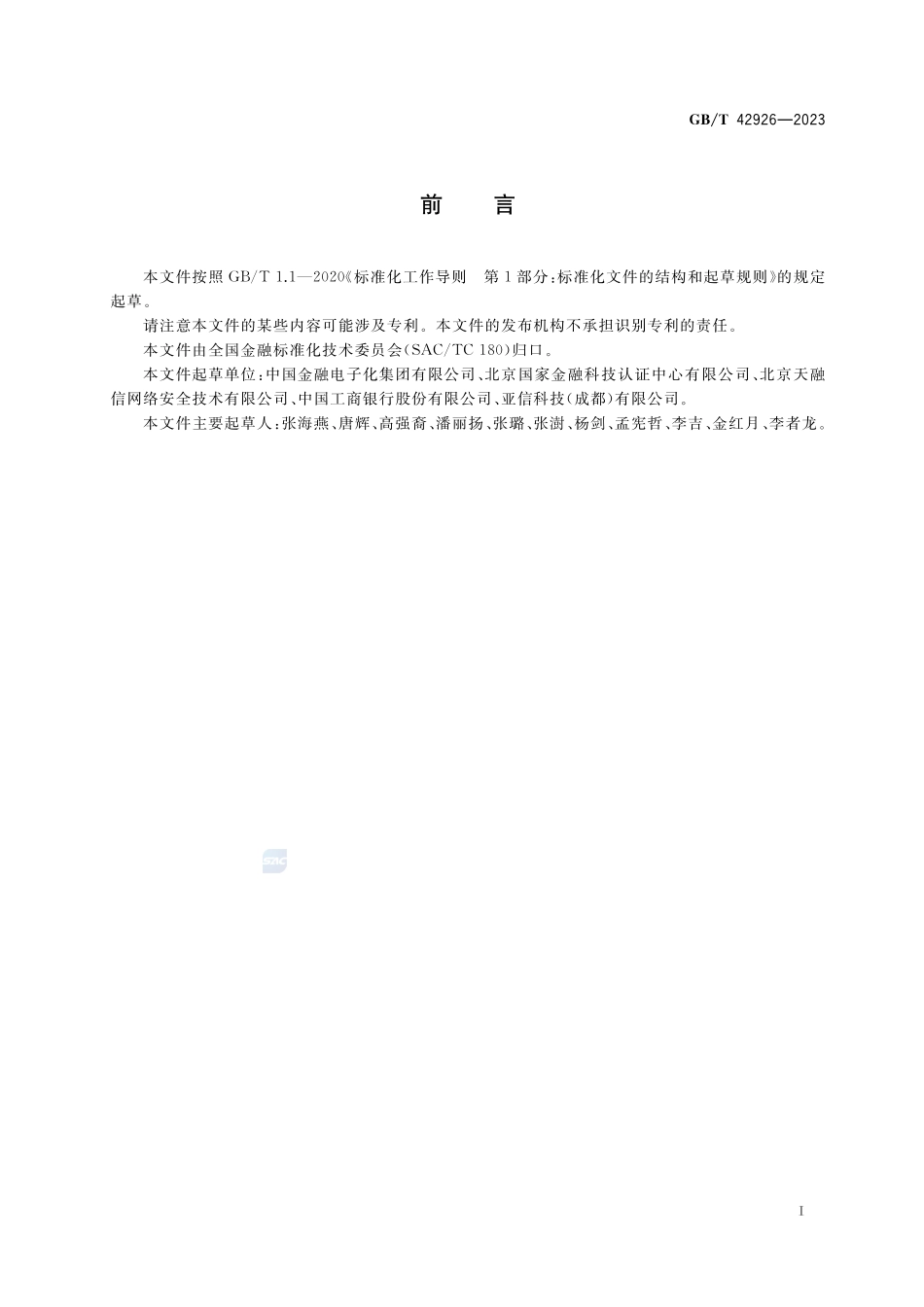 GB/T 42926—2023

前　言

本文件按照 GB/T 1.1—2020《标准化工作导则　第1部分:标准化文件的结构和起草规则》的规定起草。

请注意本文件的某些内容可能涉及专利。本文件的发布机构不承担识别专利的责任。

本文件由全国金融标准化技术委员会(SAC/TC 180)归口。

本文件起草单位:中国金融电子化集团有限公司、北京国家金融科技认证中心有限公司、北京天融信网络安全技术有限公司、中国工商银行股份有限公司、亚信科技(成都)有限公司。

本文件主要起草人:张海燕、唐辉、高强裔、潘丽扬、张璐、张澍、杨剑、孟宪哲、李吉、金红月、李者龙。

SAC

I